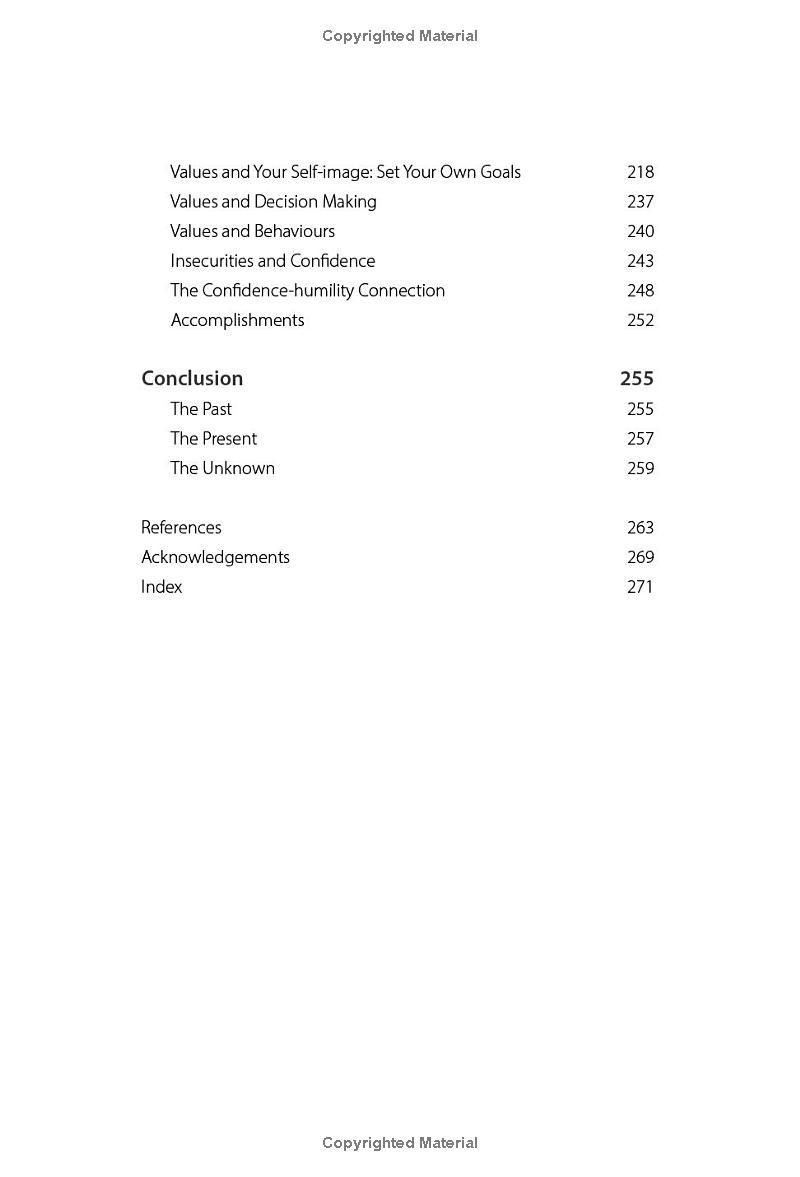 Copyrighted Material

Values and Your Self-image: Set Your Own Goals 218
Values and Decision Making 237
Values and Behaviours 240
Insecurities and Confidence 243
The Confidence-humility Connection 248
Accomplishments 252

Conclusion 255
The Past 255
The Present 257
The Unknown 259

References 263
Acknowledgements 269
Index 271

Copyrighted Material